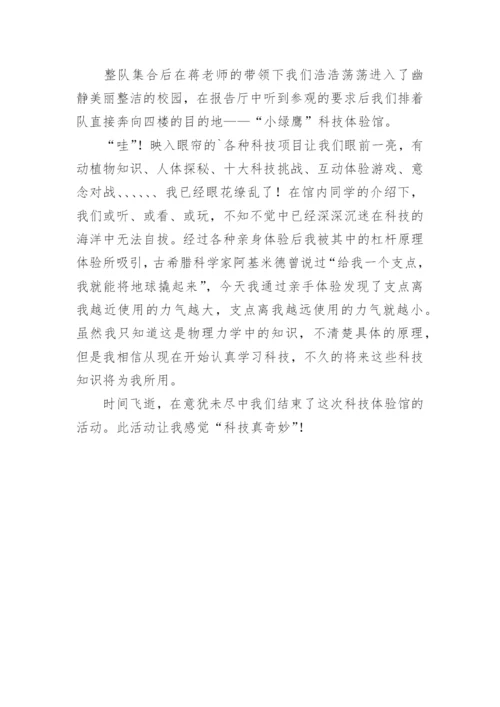 整队集合后在蒋老师的带领下我们浩浩荡荡进入了幽静美丽整洁的校园，在报告厅中听到参观的要求后我们排着队直接奔向四楼的目的地——“小绿鹰”科技体验馆。

“哇”！映入眼帘的`各种科技项目让我们眼前一亮，有动植物知识、人体探秘、十大科技挑战、互动体验游戏、意念对战、、、、、、我已经眼花缭乱了！在馆内同学的介绍下，我们或听、或看、或玩，不知不觉中已经深深沉迷在科技的海洋中无法自拔。经过各种亲身体验后我被其中的杠杆原理体验所吸引，古希腊科学家阿基米德曾说过“给我一个支点，我就能将地球撬起来”，今天我通过亲手体验发现了支点离我越近使用的力气越大，支点离我越远使用的力气就越小。虽然我只知道这是物理力学中的知识，不清楚具体的原理，但是我相信从现在开始认真学习科技，不久的将来这些科技知识将为我所用。

时间飞逝，在意犹未尽中我们结束了这次科技体验馆的活动。此活动让我感觉“科技真奇妙”!